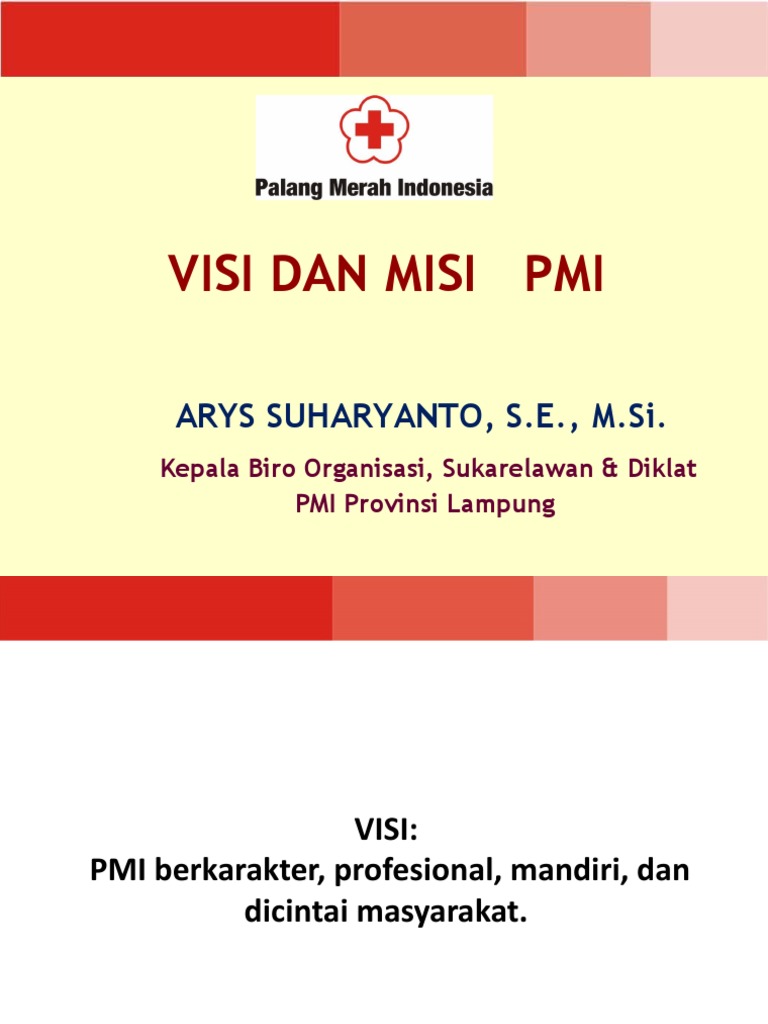 Palang Merah Indonesia

VISI DAN MISI PMI

ARYS SUHARYANTO, S.E., M.Si.

Kepala Biro Organisasi, Sukarelawan & Diklat
PMI Provinsi Lampung

VISI:
PMI berkarakter, profesional, mandiri, dan dicintai masyarakat.